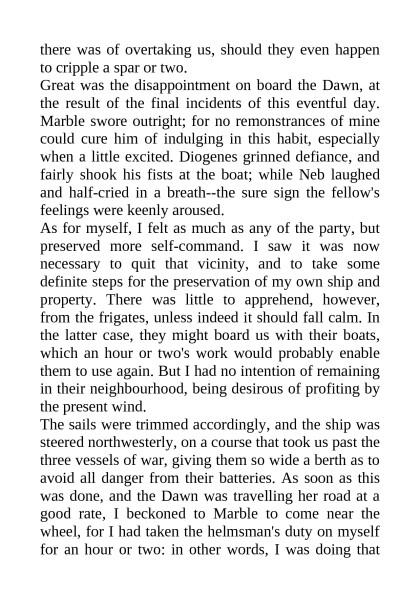 there was of overtaking us, should they even happen to cripple a spar or two.

Great was the disappointment on board the Dawn, at the result of the final incidents of this eventful day. Marble swore outright; for no remonstrances of mine could cure him of indulging in this habit, especially when a little excited. Diogenes grinned defiance, and fairly shook his fists at the boat; while Neb laughed and half-cried in a breath--the sure sign the fellow's feelings were keenly aroused.

As for myself, I felt as much as any of the party, but preserved more self-command. I saw it was now necessary to quit that vicinity, and to take some definite steps for the preservation of my own ship and property. There was little to apprehend, however, from the frigates, unless indeed it should fall calm. In the latter case, they might board us with their boats, which an hour or two's work would probably enable them to use again. But I had no intention of remaining in their neighbourhood, being desirous of profiting by the present wind.

The sails were trimmed accordingly, and the ship was steered northwesterly, on a course that took us past the three vessels of war, giving them so wide a berth as to avoid all danger from their batteries. As soon as this was done, and the Dawn was travelling her road at a good rate, I beckoned to Marble to come near the wheel, for I had taken the helmsman's duty on myself for an hour or two: in other words, I was doing that